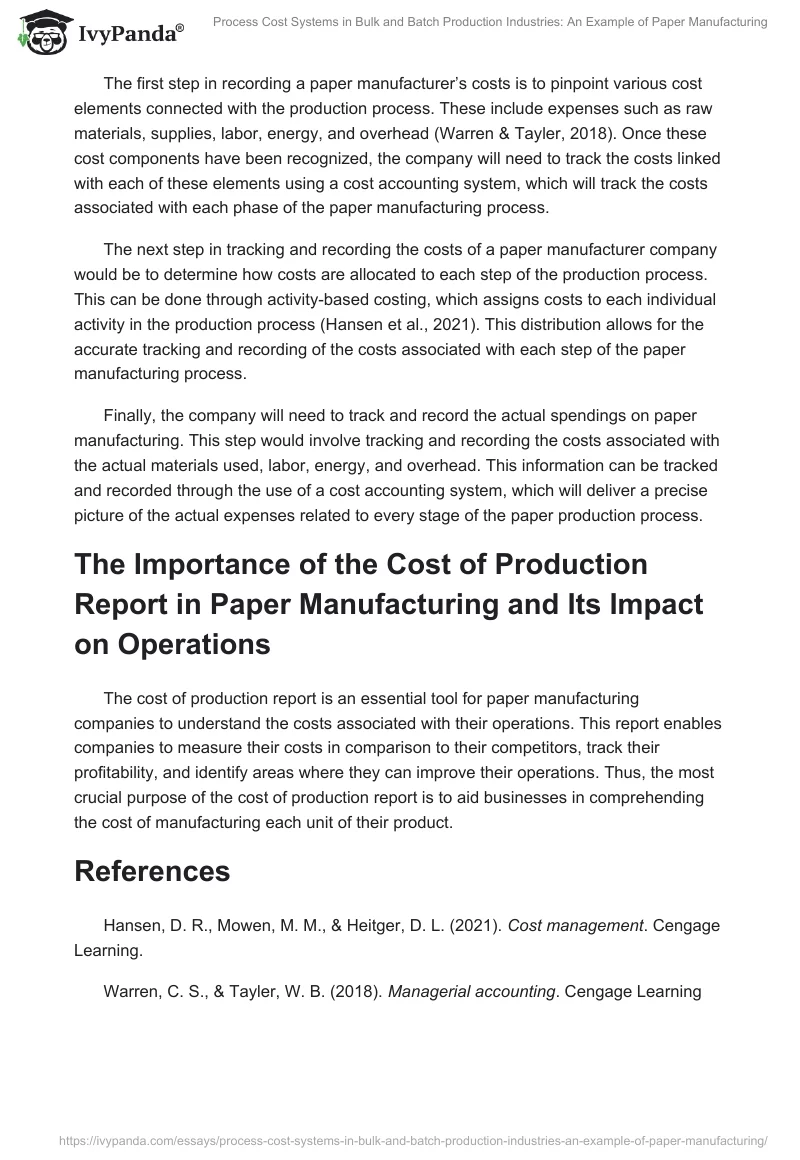 IvyPanda®

Process Cost Systems in Bulk and Batch Production Industries: An Example of Paper Manufacturing

The first step in recording a paper manufacturer's costs is to pinpoint various cost elements connected with the production process. These include expenses such as raw materials, supplies, labor, energy, and overhead (Warren & Tayler, 2018). Once these cost components have been recognized, the company will need to track the costs linked with each of these elements using a cost accounting system, which will track the costs associated with each phase of the paper manufacturing process.

The next step in tracking and recording the costs of a paper manufacturer company would be to determine how costs are allocated to each step of the production process. This can be done through activity-based costing, which assigns costs to each individual activity in the production process (Hansen et al., 2021). This distribution allows for the accurate tracking and recording of the costs associated with each step of the paper manufacturing process.

Finally, the company will need to track and record the actual spendings on paper manufacturing. This step would involve tracking and recording the costs associated with the actual materials used, labor, energy, and overhead. This information can be tracked and recorded through the use of a cost accounting system, which will deliver a precise picture of the actual expenses related to every stage of the paper production process.

The Importance of the Cost of Production Report in Paper Manufacturing and Its Impact on Operations

The cost of production report is an essential tool for paper manufacturing companies to understand the costs associated with their operations. This report enables companies to measure their costs in comparison to their competitors, track their profitability, and identify areas where they can improve their operations. Thus, the most crucial purpose of the cost of production report is to aid businesses in comprehending the cost of manufacturing each unit of their product.

References

Hansen, D. R., Mowen, M. M., & Heitger, D. L. (2021). Cost management. Cengage Learning.

Warren, C. S., & Tayler, W. B. (2018). Managerial accounting. Cengage Learning

https://ivypanda.com/essays/process-cost-systems-in-bulk-and-batch-production-industries-an-example-of-paper-manufacturing/